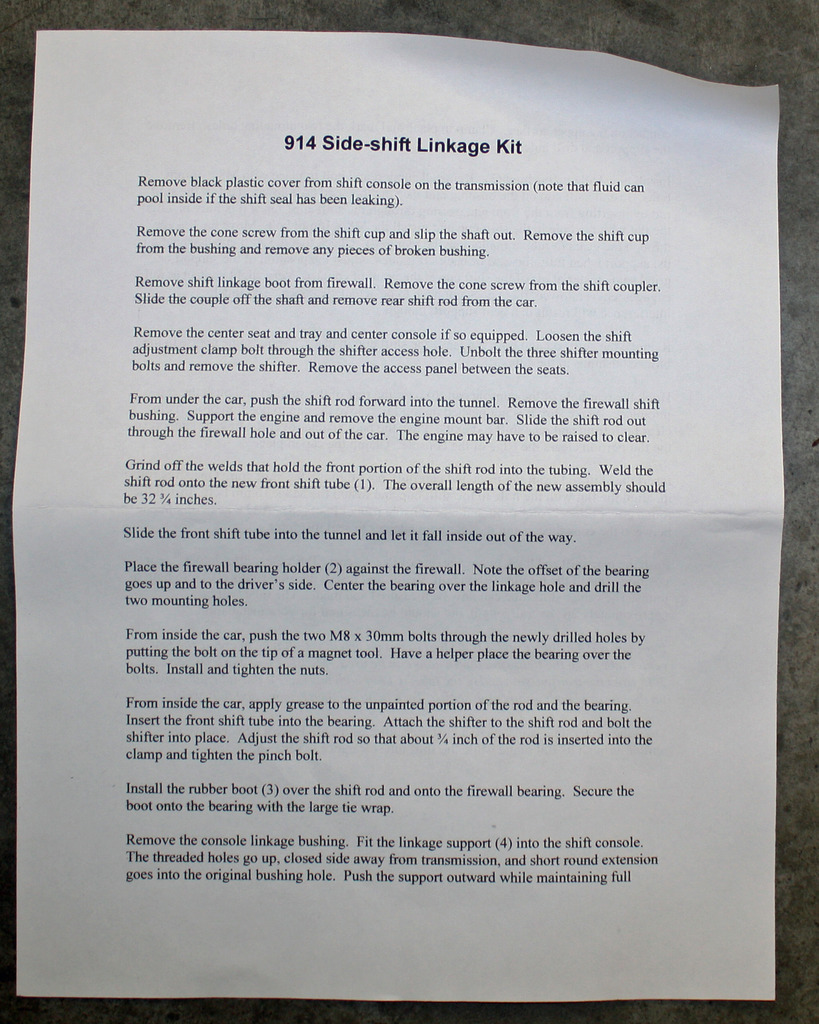 914 Side-shift Linkage Kit

Remove black plastic cover from shift console on the transmission (note that fluid can pool inside if the shift seal has been leaking).

Remove the cone screw from the shift cup and slip the shaft out. Remove the shift cup from the bushing and remove any pieces of broken bushing.

Remove shift linkage boot from firewall. Remove the cone screw from the shift coupler. Slide the couple off the shaft and remove rear shift rod from the car.

Remove the center seat and tray and center console if so equipped. Loosen the shift adjustment clamp bolt through the shifter access hole. Unbolt the three shifter mounting bolts and remove the shifter. Remove the access panel between the seats.

From under the car, push the shift rod forward into the tunnel. Remove the firewall shift bushing. Support the engine and remove the engine mount bar. Slide the shift rod out through the firewall hole and out of the car. The engine may have to be raised to clear.

Grind off the welds that hold the front portion of the shift rod into the tubing. Weld the shift rod onto the new front shift tube (1). The overall length of the new assembly should be 32 ¾ inches.

Slide the front shift tube into the tunnel and let it fall inside out of the way.

Place the firewall bearing holder (2) against the firewall. Note the offset of the bearing goes up and to the driver's side. Center the bearing over the linkage hole and drill the two mounting holes.

From inside the car, push the two M8 x 30mm bolts through the newly drilled holes by putting the bolt on the tip of a magnet tool. Have a helper place the bearing over the bolts. Install and tighten the nuts.

From inside the car, apply grease to the unpainted portion of the rod and the bearing. Insert the front shift tube into the bearing. Attach the shifter to the shift rod and bolt the shifter into place. Adjust the shift rod so that about ¾ inch of the rod is inserted into the clamp and tighten the pinch bolt.

Install the rubber boot (3) over the shift rod and onto the firewall bearing. Secure the boot onto the bearing with the large tie wrap.

Remove the console linkage bushing. Fit the linkage support (4) into the shift console. The threaded holes go up, closed side away from transmission, and short round extension goes into the original bushing hole. Push the support outward while maintaining full